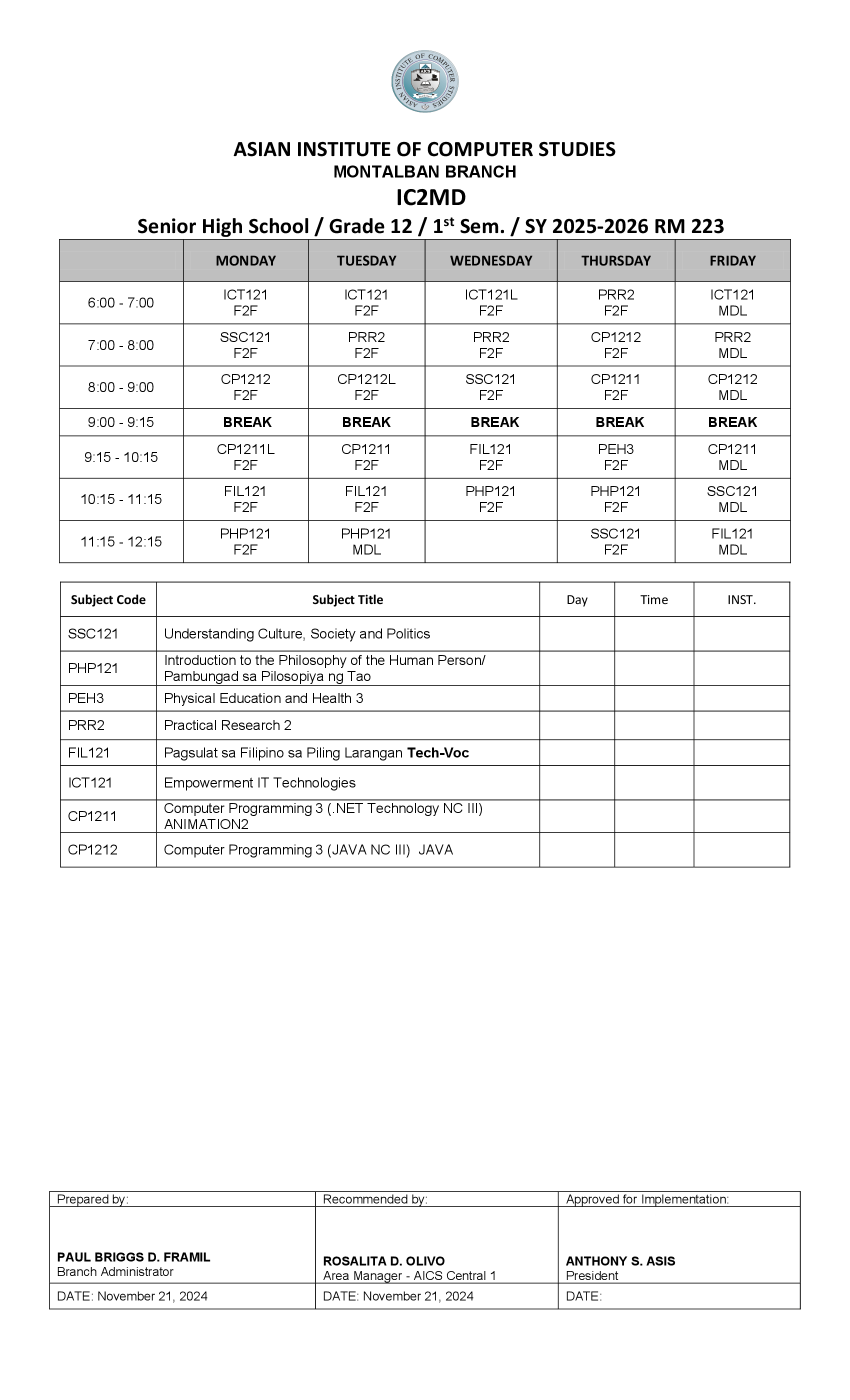 ASIAN INSTITUTE OF COMPUTER STUDIES

ASIAN INSTITUTE OF COMPUTER STUDIES
MONTALBAN BRANCH
IC2MD
Senior High School / Grade 12 / 1$^{st}$ Sem. / SY 2025-2026 RM 223

| | MONDAY | TUESDAY | WEDNESDAY | THURSDAY | FRIDAY |
|---|---|---|---|---|---|
| 6:00 - 7:00 | ICT121 F2F | ICT121 F2F | ICT121L F2F | PRR2 F2F | ICT121 MDL |
| 7:00 - 8:00 | SSC121 F2F | PRR2 F2F | PRR2 F2F | CP1212 F2F | PRR2 MDL |
| 8:00 - 9:00 | CP1212 F2F | CP1212L F2F | SSC121 F2F | CP1211 F2F | CP1212 MDL |
| 9:00 - 9:15 | BREAK | BREAK | BREAK | BREAK | BREAK |
| 9:15 - 10:15 | CP1211L F2F | CP1211 F2F | FIL121 F2F | PEH3 F2F | CP1211 MDL |
| 10:15 - 11:15 | FIL121 F2F | FIL121 F2F | PHP121 F2F | PHP121 F2F | SSC121 MDL |
| 11:15 - 12:15 | PHP121 F2F | PHP121 MDL | | SSC121 F2F | FIL121 MDL |

| Subject Code | Subject Title | Day | Time | INST. |
|---|---|---|---|---|
| SSC121 | Understanding Culture, Society and Politics | | | |
| PHP121 | Introduction to the Philosophy of the Human Person/ Pambungad sa Pilosopiya ng Tao | | | |
| PEH3 | Physical Education and Health 3 | | | |
| PRR2 | Practical Research 2 | | | |
| FIL121 | Pagsulat sa Filipino sa Piling Larangan Tech-Voc | | | |
| ICT121 | Empowerment IT Technologies | | | |
| CP1211 | Computer Programming 3 (.NET Technology NC III) ANIMATION2 | | | |
| CP1212 | Computer Programming 3 (JAVA NC III) JAVA | | | |

| Prepared by: | Recommended by: | Approved for Implementation: |
|---|---|---|
| PAUL BRIGGS D. FRAMIL Branch Administrator | ROSALITA D. OLIVO Area Manager - AICS Central 1 | ANTHONY S. ASIS President |
| DATE: November 21, 2024 | DATE: November 21, 2024 | DATE: |